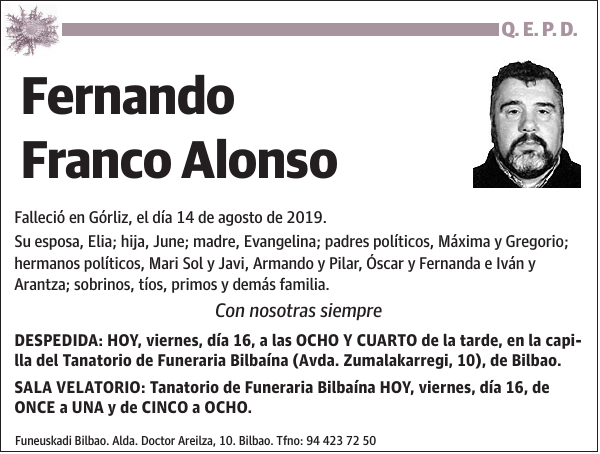 Q. E. P. D.

Fernando Franco Alonso

Falleció en Górliz, el día 14 de agosto de 2019.

Su esposa, Elia; hija, June; madre, Evangelina; padres políticos, Máxima y Gregorio; hermanos políticos, Mari Sol y Javi, Armando y Pilar, Óscar y Fernanda e Iván y Arantza; sobrinos, tíos, primos y demás familia.

Con nosotras siempre

DESPEDIDA: HOY, viernes, día 16, a las OCHO Y CUARTO de la tarde, en la capilla del Tanatorio de Funeraria Bilbaína (Avda. Zumalakarregi, 10), de Bilbao.

SALA VELATORIO: Tanatorio de Funeraria Bilbaína HOY, viernes, día 16, de ONCE a UNA y de CINCO a OCHO.

Funeuskadi Bilbao. Alda. Doctor Areilza, 10. Bilbao. Tfno: 94 423 72 50